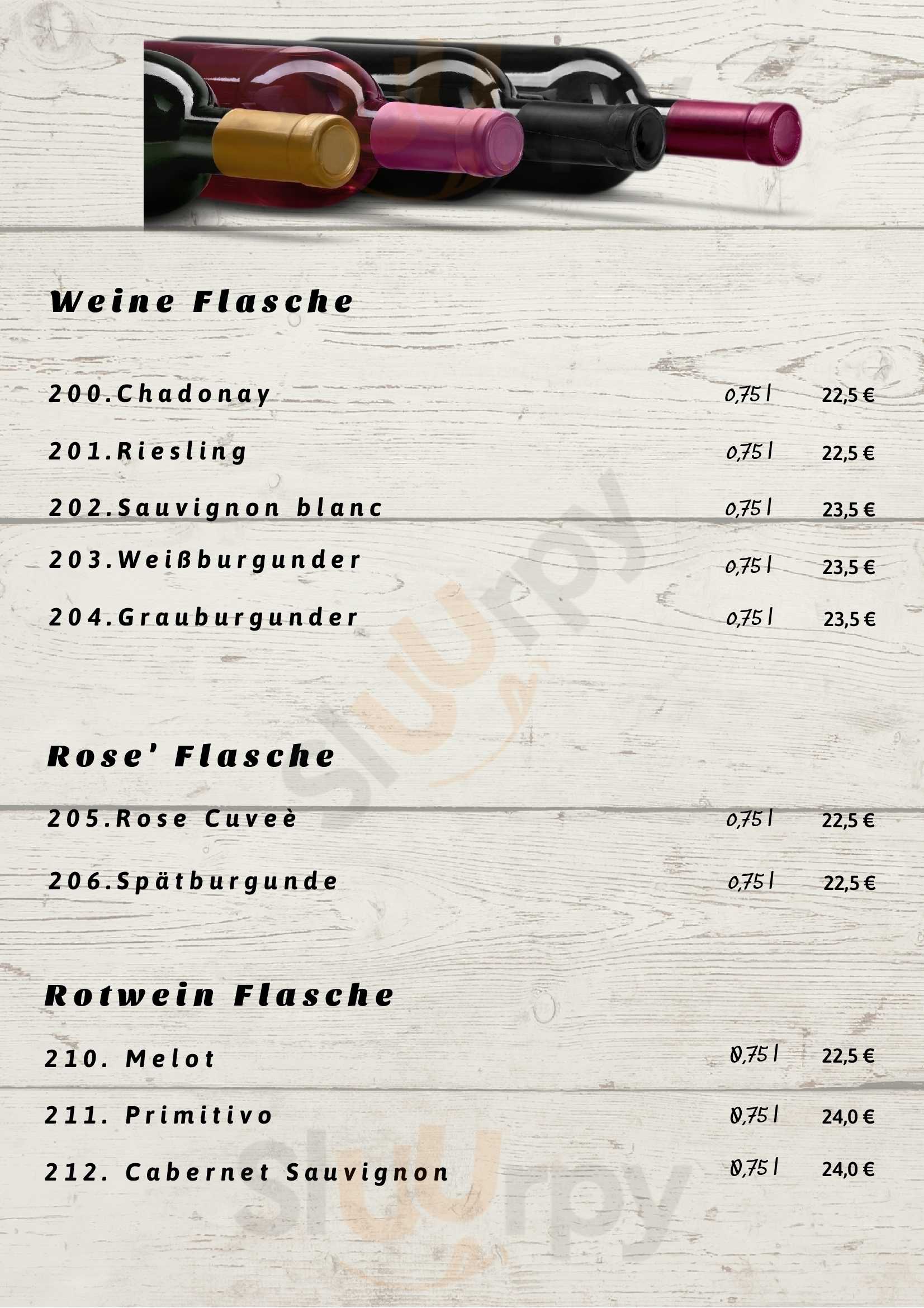 Weine Flasche

200.Chadonay 0,75 l 22,5 €

201.Riesling 0,75 l 22,5 €

202.Sauvignon blanc 0,75 l 23,5 €

203.Weißburgunder 0,75 l 23,5 €

204.Grauburgunder 0,75 l 23,5 €

Rose' Flasche

205.Rose Cuveè 0,75 l 22,5 €

206.Spätburgunde 0,75 l 22,5 €

Rotwein Flasche

210. Melot 0,75 l 22,5 €

211. Primitivo 0,75 l 24,0 €

212. Cabernet Sauvignon 0,75 l 24,0 €

Sluurpy